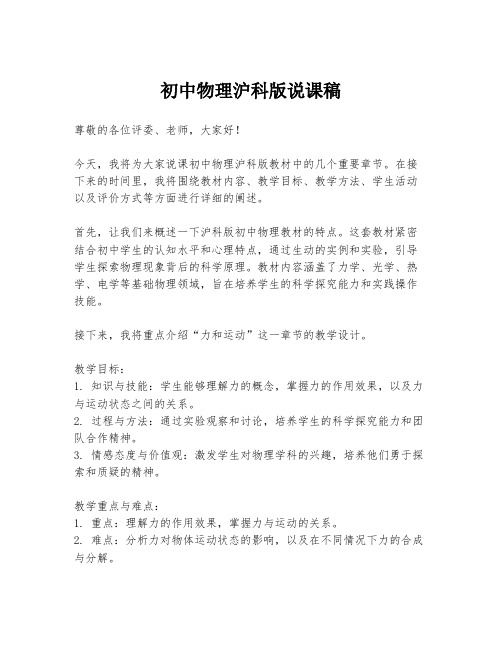 初中物理沪科版说课稿

尊敬的各位评委、老师，大家好！

今天，我将为大家说课初中物理沪科版教材中的几个重要章节。在接下来的时间里，我将围绕教材内容、教学目标、教学方法、学生活动以及评价方式等方面进行详细的阐述。

首先，让我们来概述一下沪科版初中物理教材的特点。这套教材紧密结合初中学生的认知水平和心理特点，通过生动的实例和实验，引导学生探索物理现象背后的科学原理。教材内容涵盖了力学、光学、热学、电学等基础物理领域，旨在培养学生的科学探究能力和实践操作技能。

接下来，我将重点介绍“力和运动”这一章节的教学设计。

教学目标：
1. 知识与技能：学生能够理解力的概念，掌握力的作用效果，以及力与运动状态之间的关系。
2. 过程与方法：通过实验观察和讨论，培养学生的科学探究能力和团队合作精神。
3. 情感态度与价值观：激发学生对物理学科的兴趣，培养他们勇于探索和质疑的精神。

教学重点与难点：
1. 重点：理解力的作用效果，掌握力与运动的关系。
2. 难点：分析力对物体运动状态的影响，以及在不同情况下力的合成与分解。